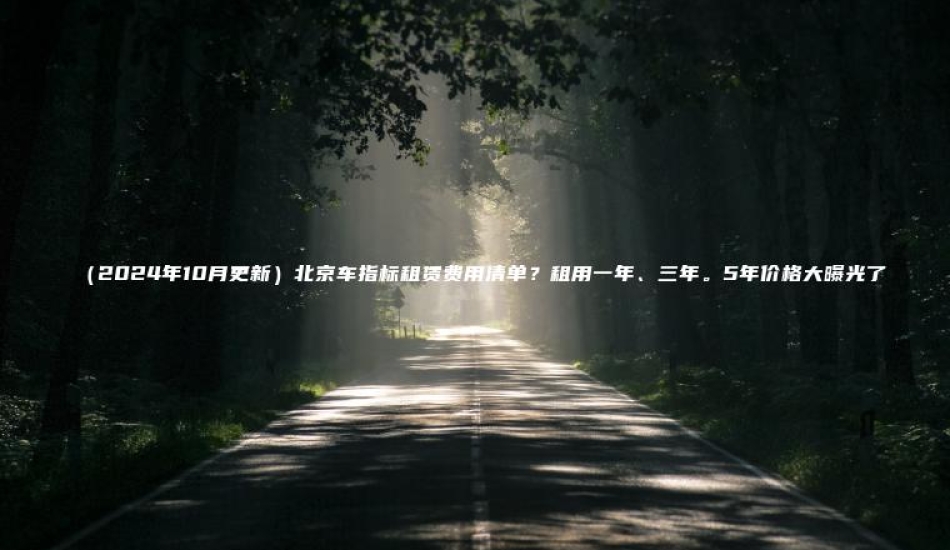 （2024年10月更新）北京车指标租赁费用清单？租用一年、三年。5年价格大曝光了